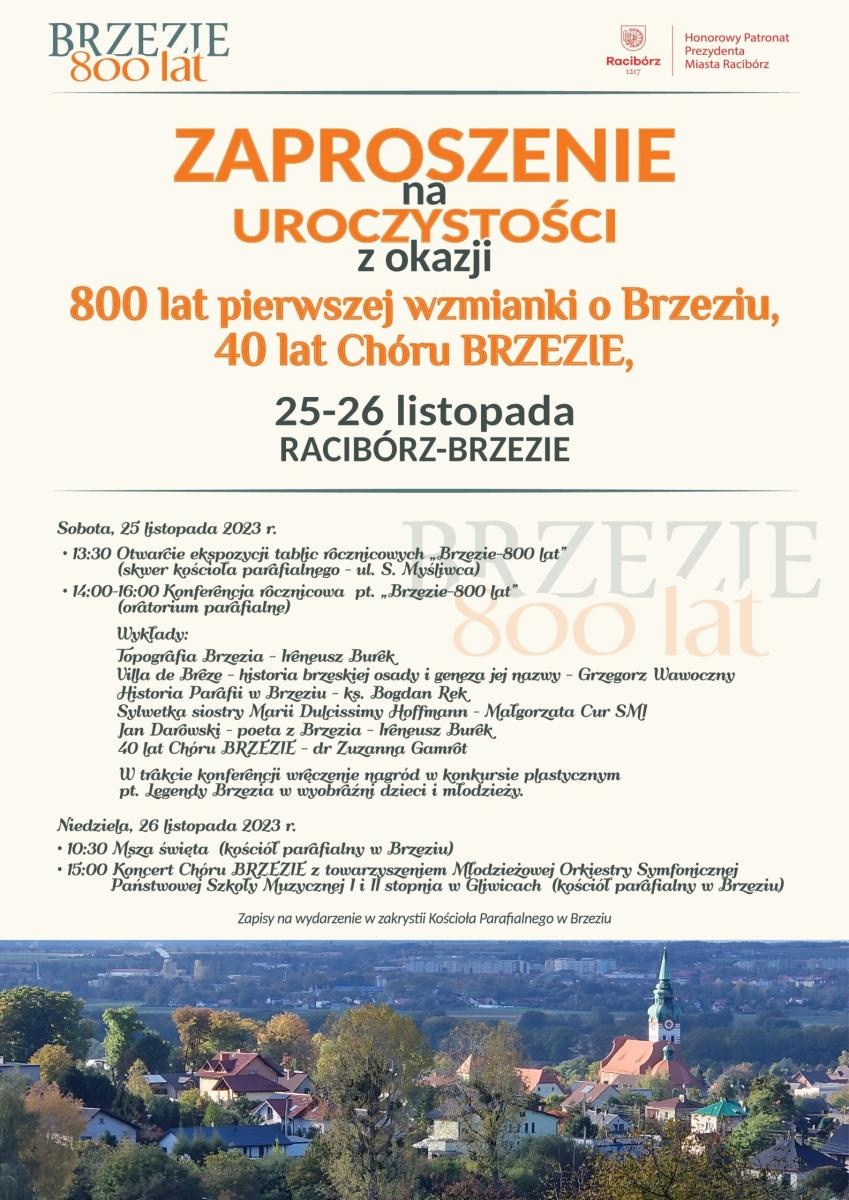 BRZEZIE
800 lat

Racibórz
1217

Honorowy Patronat
Prezydenta
Miasta Racibórz

ZAPROSZENIE
na
UROCZYSTOŚCI
z okazji
800 lat pierwszej wzmianki o Brzeziu,
40 lat Chóru BRZEZIE,

25-26 listopada
RACIBÓRZ-BRZEZIE

BRZEZIE
800 lat

Sobota, 25 listopada 2023 r.
• 13:30 Otwarcie ekspozycji tablic rocznicowych „Brzezie-800 lat" (skwer kościoła parafialnego - ul. S. Myśliwca)
• 14:00-16:00 Konferencja rocznicowa pt. „Brzezie-800 lat" (oratorium parafialne)

Wykłady:
Topografia Brzezia - Ireneusz Burek
Villa de Breze - historia brzeskiej osady i geneza jej nazwy - Grzegorz Wawoczny
Historia Parafii w Brzeziu - ks. Bogdan Rek
Sylwetka siostry Marii Dulcissimy Hoffmann - Małgorzata Cur SMI
Jan Darowski - poeta z Brzezia - Ireneusz Burek
40 lat Chóru BRZEZIE - dr Zuzanna Gamrot

W trakcie konferencji wręczenie nagród w konkursie plastycznym pt. Legendy Brzezia w wyobraźni dzieci i młodzieży.

Niedziela, 26 listopada 2023 r.
• 10:30 Msza święta (kościół parafialny w Brzeziu)
• 15:00 Koncert Chóru BRZEZIE z towarzyszeniem Młodzieżowej Orkiestry Symfonicznej Państwowej Szkoły Muzycznej I i II stopnia w Gliwicach (kościół parafialny w Brzeziu)

Zapisy na wydarzenie w zakrystii Kościoła Parafialnego w Brzeziu